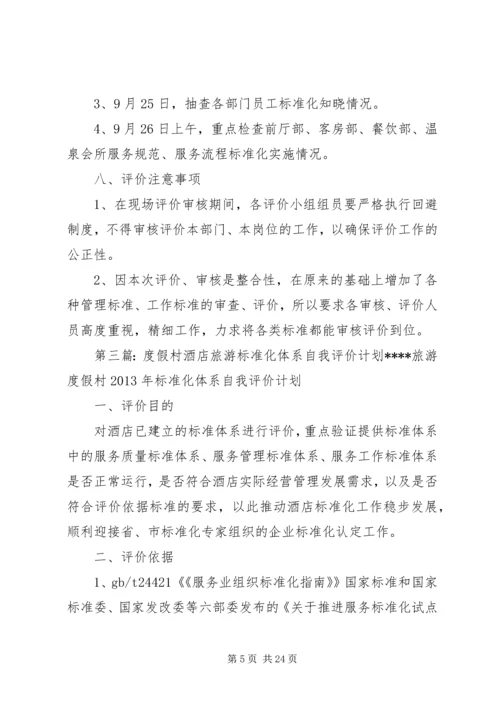 3、9月25日，抽查各部门员工标准化知晓情况。

4、9月26日上午，重点检查前厅部、客房部、餐饮部、温泉会所服务规范、服务流程标准化实施情况。

八、评价注意事项

1、在现场评价审核期间，各评价小组组员要严格执行回避制度，不得审核评价本部门、本岗位的工作，以确保评价工作的公正性。

2、因本次评价、审核是整合性，在原来的基础上增加了各种管理标准、工作标准的审查、评价，所以要求各审核、评价人员高度重视，精细工作，力求将各类标准都能审核评价到位。

第三篇：度假村酒店旅游标准化体系自我评价计划****旅游度假村2013年标准化体系自我评价计划

一、评价目的

对酒店已建立的标准体系进行评价，重点验证提供标准体系中的服务质量标准体系、服务管理标准体系、服务工作标准体系是否正常运行，是否符合酒店实际经营管理发展需求，以及是否符合评价依据标准的要求，以此推动酒店标准化工作稳步发展，顺利迎接省、市标准化专家组织的企业标准化认定工作。

二、评价依据

1、gb/t24421《《服务业组织标准化指南》》国家标准和国家标准委、国家发改委等六部委发布的《关于推进服务标准化试点

第5页 共24页